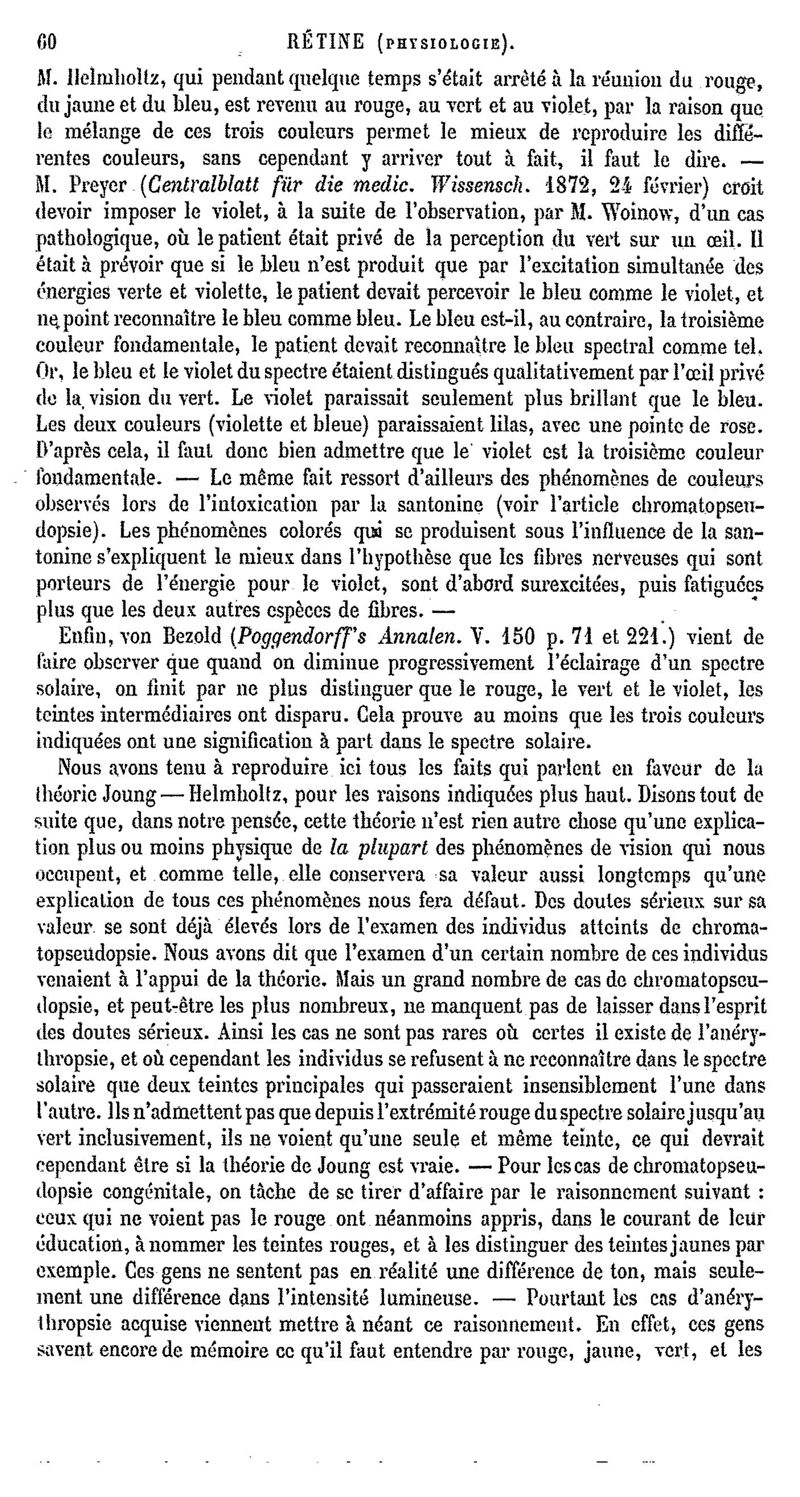 60 RÉTINE (PHYSIOLOGIE).

M. Helmholtz, qui pendant quelque temps s'était arrêté à la réunion du rouge, du jaune et du bleu, est revenu au rouge, au vert et au violet, par la raison que le mélange de ces trois couleurs permet le mieux de reproduire les différentes couleurs, sans cependant y arriver tout à fait, il faut le dire. — M. Preyer (Centralblatt für die medic. Wissensch. 1872, 24 février) croit devoir imposer le violet, à la suite de l'observation, par M. Woinow, d'un cas pathologique, où le patient était privé de la perception du vert sur un œil. Il était à prévoir que si le bleu n'est produit que par l'excitation simultanée des énergies verte et violette, le patient devait percevoir le bleu comme le violet, et ne point reconnaître le bleu comme bleu. Le bleu est-il, au contraire, la troisième couleur fondamentale, le patient devait reconnaître le bleu spectral comme tel. Or, le bleu et le violet du spectre étaient distingués qualitativement par l'œil privé de la vision du vert. Le violet paraissait seulement plus brillant que le bleu. Les deux couleurs (violette et bleue) paraissaient lilas, avec une pointe de rose. D'après cela, il faut donc bien admettre que le violet est la troisième couleur fondamentale. — Le même fait ressort d'ailleurs des phénomènes de couleurs observés lors de l'intoxication par la santonine (voir l'article chromatopseudopsie). Les phénomènes colorés qui se produisent sous l'influence de la santonine s'expliquent le mieux dans l'hypothèse que les fibres nerveuses qui sont porteurs de l'énergie pour le violet, sont d'abord surexcitées, puis fatiguées plus que les deux autres espèces de fibres. —

Enfin, von Bezold (Poggendorff's Annalen. V. 150 p. 71 et 221.) vient de faire observer que quand on diminue progressivement l'éclairage d'un spectre solaire, on finit par ne plus distinguer que le rouge, le vert et le violet, les teintes intermédiaires ont disparu. Cela prouve au moins que les trois couleurs indiquées ont une signification à part dans le spectre solaire.

Nous avons tenu à reproduire ici tous les faits qui parlent en faveur de la théorie Joung — Helmholtz, pour les raisons indiquées plus haut. Disons tout de suite que, dans notre pensée, cette théorie n'est rien autre chose qu'une explication plus ou moins physique de la plupart des phénomènes de vision qui nous occupent, et comme telle, elle conservera sa valeur aussi longtemps qu'une explication de tous ces phénomènes nous fera défaut. Des doutes sérieux sur sa valeur se sont déjà élevés lors de l'examen des individus atteints de chromatopseudopsie. Nous avons dit que l'examen d'un certain nombre de ces individus venaient à l'appui de la théorie. Mais un grand nombre de cas de chromatopseudopsie, et peut-être les plus nombreux, ne manquent pas de laisser dans l'esprit des doutes sérieux. Ainsi les cas ne sont pas rares où certes il existe de l'anérythropsie, et où cependant les individus se refusent à ne reconnaître dans le spectre solaire que deux teintes principales qui passeraient insensiblement l'une dans l'autre. Ils n'admettent pas que depuis l'extrémité rouge du spectre solaire jusqu'au vert inclusivement, ils ne voient qu'une seule et même teinte, ce qui devrait cependant être si la théorie de Joung est vraie. — Pour les cas de chromatopseudopsie congénitale, on tâche de se tirer d'affaire par le raisonnement suivant : ceux qui ne voient pas le rouge ont néanmoins appris, dans le courant de leur éducation, à nommer les teintes rouges, et à les distinguer des teintes jaunes par exemple. Ces gens ne sentent pas en réalité une différence de ton, mais seulement une différence dans l'intensité lumineuse. — Pourtant les cas d'anérythropsie acquise viennent mettre à néant ce raisonnement. En effet, ces gens savent encore de mémoire ce qu'il faut entendre par rouge, jaune, vert, et les